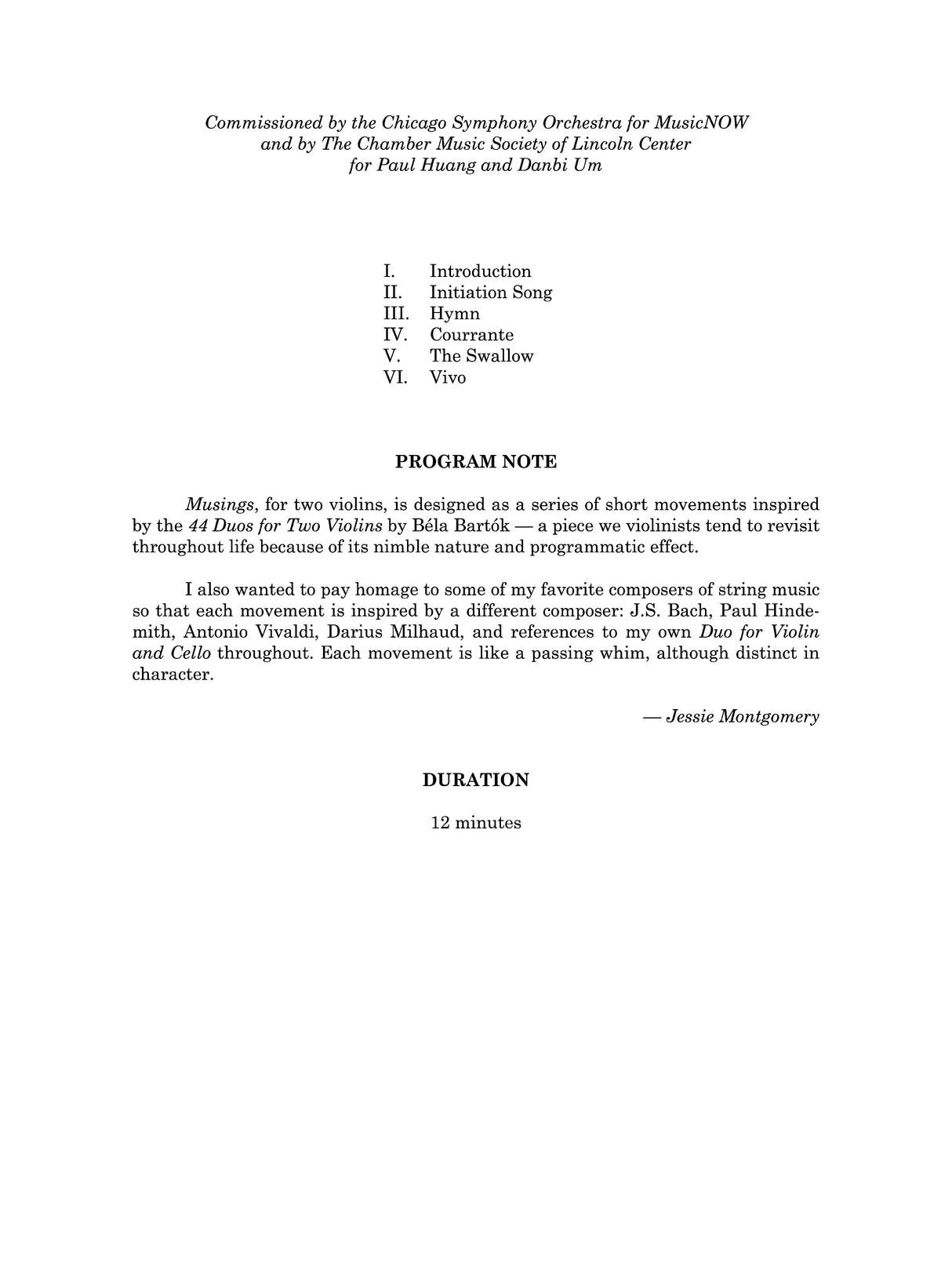 Commissioned by the Chicago Symphony Orchestra for MusicNOW
and by The Chamber Music Society of Lincoln Center
for Paul Huang and Danbi Um

I. Introduction
II. Initiation Song
III. Hymn
IV. Courrante
V. The Swallow
VI. Vivo

PROGRAM NOTE

Musings, for two violins, is designed as a series of short movements inspired by the 44 Duos for Two Violins by Béla Bartók — a piece we violinists tend to revisit throughout life because of its nimble nature and programmatic effect.

I also wanted to pay homage to some of my favorite composers of string music so that each movement is inspired by a different composer: J.S. Bach, Paul Hindemith, Antonio Vivaldi, Darius Milhaud, and references to my own Duo for Violin and Cello throughout. Each movement is like a passing whim, although distinct in character.

— Jessie Montgomery

DURATION

12 minutes